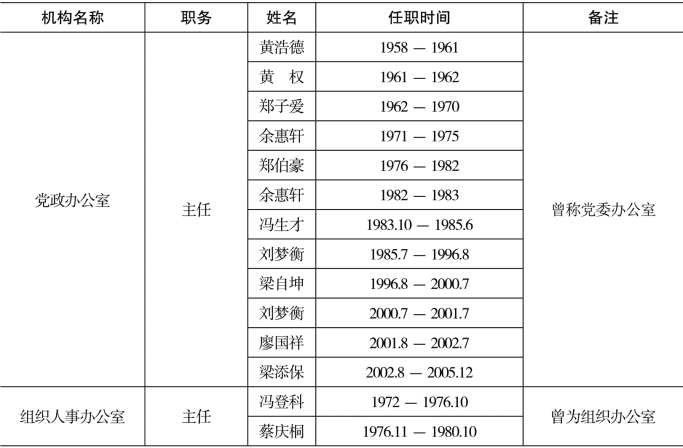 | 机构名称 | 职务 | 姓名 | 任职时间 | 备注 |
|---|---|---|---|---|
| 党政办公室 | 主任 | 黄浩德 | 1958 — 1961 | 曾称党委办公室 |
| | | 黄　权 | 1961 — 1962 | |
| | | 郑子爱 | 1962 — 1970 | |
| | | 余惠轩 | 1971 — 1975 | |
| | | 郑伯豪 | 1976 — 1982 | |
| | | 余惠轩 | 1982 — 1983 | |
| | | 冯生才 | 1983.10 — 1985.6 | |
| | | 刘梦衡 | 1985.7 — 1996.8 | |
| | | 梁自坤 | 1996.8 — 2000.7 | |
| | | 刘梦衡 | 2000.7 — 2001.7 | |
| | | 廖国祥 | 2001.8 — 2002.7 | |
| | | 梁添保 | 2002.8 — 2005.12 | |
| 组织人事办公室 | 主任 | 冯登科 | 1972 — 1976.10 | 曾为组织办公室 |
| | | 蔡庆桐 | 1976.11 — 1980.10 | |